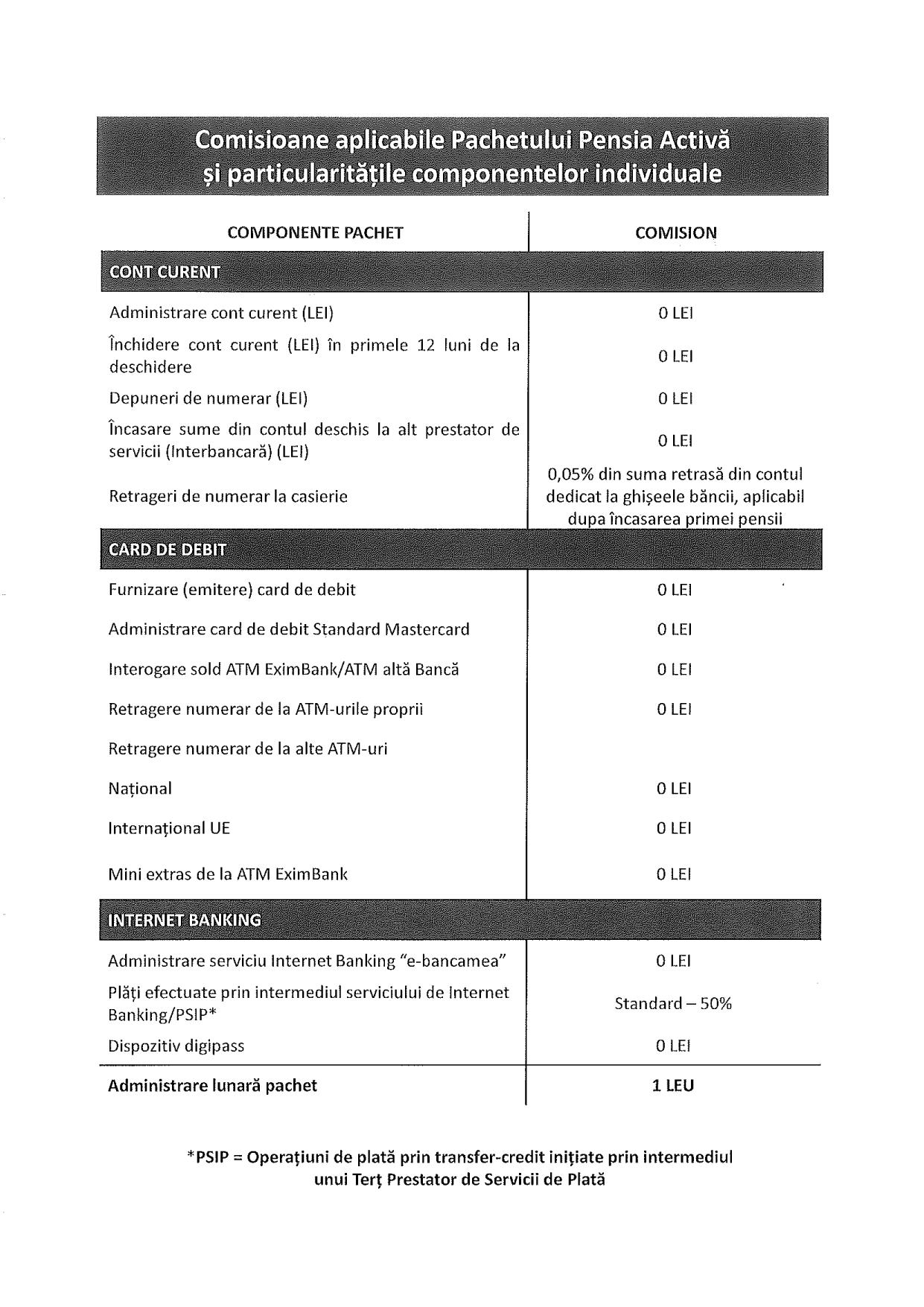 Comisioane aplicabile Pachetului Pensia Activă
și particularitățile componentelor individuale

| COMPONENTE PACHET | COMISION |
|---|---|
| CONT CURENT | |
| Administrare cont curent (LEI) | 0 LEI |
| Închidere cont curent (LEI) în primele 12 luni de la deschidere | 0 LEI |
| Depuneri de numerar (LEI) | 0 LEI |
| Încasare sume din contul deschis la alt prestator de servicii (Interbancară) (LEI) | 0 LEI |
| Retrageri de numerar la casierie | 0,05% din suma retrasă din contul dedicat la ghișeele băncii, aplicabil dupa încasarea primei pensii |
| CARD DE DEBIT | |
| Furnizare (emitere) card de debit | 0 LEI |
| Administrare card de debit Standard Mastercard | 0 LEI |
| Interogare sold ATM EximBank/ATM altă Bancă | 0 LEI |
| Retragere numerar de la ATM-urile proprii | 0 LEI |
| Retragere numerar de la alte ATM-uri | |
| Național | 0 LEI |
| Internațional UE | 0 LEI |
| Mini extras de la ATM EximBank | 0 LEI |
| INTERNET BANKING | |
| Administrare serviciu Internet Banking "e-bancamea" | 0 LEI |
| Plăți efectuate prin intermediul serviciului de Internet Banking/PSIP* | Standard – 50% |
| Dispozitiv digipass | 0 LEI |
| **Administrare lunară pachet** | **1 LEU** |

*PSIP = Operațiuni de plată prin transfer-credit inițiate prin intermediul unui Terț Prestator de Servicii de Plată